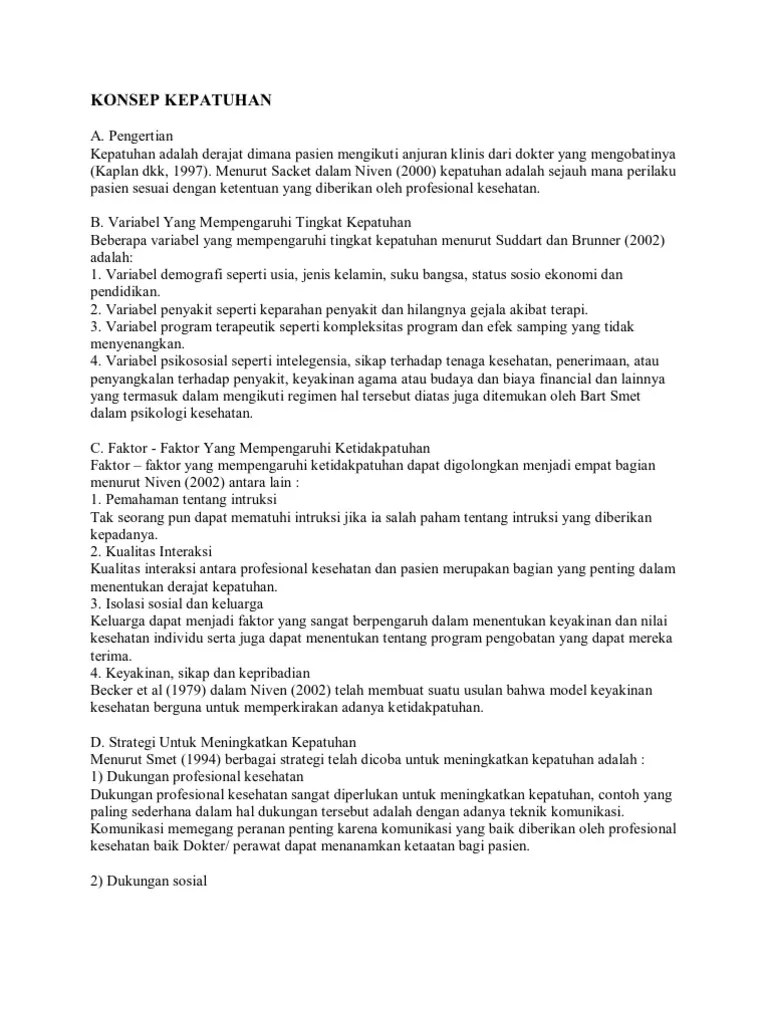 KONSEP KEPATUHAN

A. Pengertian
Kepatuhan adalah derajat dimana pasien mengikuti anjuran klinis dari dokter yang mengobatinya (Kaplan dkk, 1997). Menurut Sacket dalam Niven (2000) kepatuhan adalah sejauh mana perilaku pasien sesuai dengan ketentuan yang diberikan oleh profesional kesehatan.

B. Variabel Yang Mempengaruhi Tingkat Kepatuhan
Beberapa variabel yang mempengaruhi tingkat kepatuhan menurut Suddart dan Brunner (2002) adalah:
1. Variabel demografi seperti usia, jenis kelamin, suku bangsa, status sosio ekonomi dan pendidikan.
2. Variabel penyakit seperti keparahan penyakit dan hilangnya gejala akibat terapi.
3. Variabel program terapeutik seperti kompleksitas program dan efek samping yang tidak menyenangkan.
4. Variabel psikososial seperti intelegensia, sikap terhadap tenaga kesehatan, penerimaan, atau penyangkalan terhadap penyakit, keyakinan agama atau budaya dan biaya financial dan lainnya yang termasuk dalam mengikuti regimen hal tersebut diatas juga ditemukan oleh Bart Smet dalam psikologi kesehatan.

C. Faktor - Faktor Yang Mempengaruhi Ketidakpatuhan
Faktor – faktor yang mempengaruhi ketidakpatuhan dapat digolongkan menjadi empat bagian menurut Niven (2002) antara lain :
1. Pemahaman tentang intruksi
Tak seorang pun dapat mematuhi intruksi jika ia salah paham tentang intruksi yang diberikan kepadanya.
2. Kualitas Interaksi
Kualitas interaksi antara profesional kesehatan dan pasien merupakan bagian yang penting dalam menentukan derajat kepatuhan.
3. Isolasi sosial dan keluarga
Keluarga dapat menjadi faktor yang sangat berpengaruh dalam menentukan keyakinan dan nilai kesehatan individu serta juga dapat menentukan tentang program pengobatan yang dapat mereka terima.
4. Keyakinan, sikap dan kepribadian
Becker et al (1979) dalam Niven (2002) telah membuat suatu usulan bahwa model keyakinan kesehatan berguna untuk memperkirakan adanya ketidakpatuhan.

D. Strategi Untuk Meningkatkan Kepatuhan
Menurut Smet (1994) berbagai strategi telah dicoba untuk meningkatkan kepatuhan adalah :
1) Dukungan profesional kesehatan
Dukungan profesional kesehatan sangat diperlukan untuk meningkatkan kepatuhan, contoh yang paling sederhana dalam hal dukungan tersebut adalah dengan adanya teknik komunikasi. Komunikasi memegang peranan penting karena komunikasi yang baik diberikan oleh profesional kesehatan baik Dokter/ perawat dapat menanamkan ketaatan bagi pasien.

2) Dukungan sosial